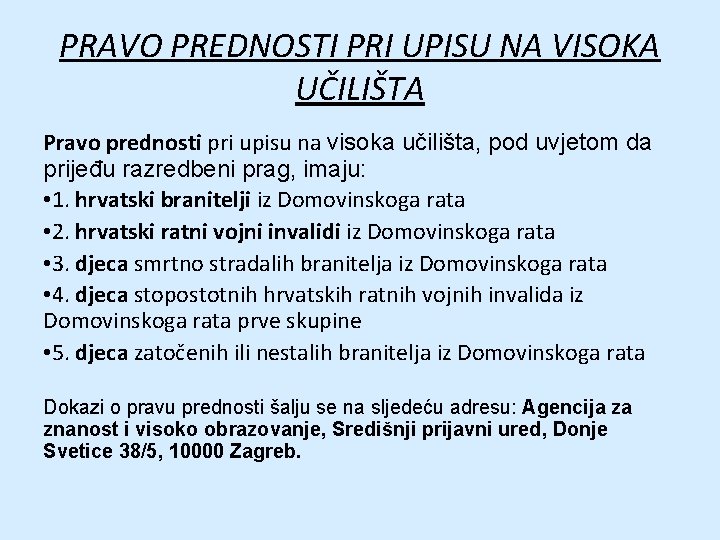 PRAVO PREDNOSTI PRI UPISU NA VISOKA UČILIŠTA

Pravo prednosti pri upisu na visoka učilišta, pod uvjetom da prijeđu razredbeni prag, imaju:

•1. hrvatski branitelji iz Domovinskoga rata

•2. hrvatski ratni vojni invalidi iz Domovinskoga rata

•3. djeca smrtno stradalih branitelja iz Domovinskoga rata

•4. djeca stopostotnih hrvatskih ratnih vojnih invalida iz Domovinskoga rata prve skupine

•5. djeca zatočenih ili nestalih branitelja iz Domovinskoga rata

Dokazi o pravu prednosti šalju se na sljedeću adresu: Agencija za znanost i visoko obrazovanje, Središnji prijavni ured, Donje Svetice 38/5, 10000 Zagreb.